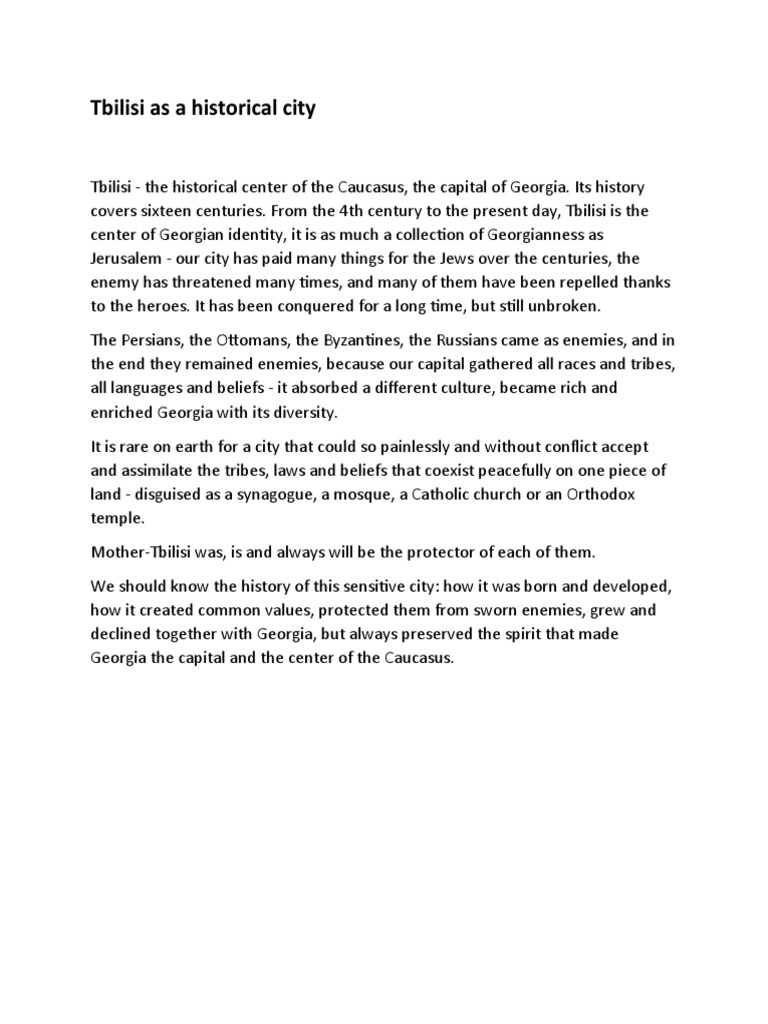 Tbilisi as a historical city

Tbilisi - the historical center of the Caucasus, the capital of Georgia. Its history covers sixteen centuries. From the 4th century to the present day, Tbilisi is the center of Georgian identity, it is as much a collection of Georgianness as Jerusalem - our city has paid many things for the Jews over the centuries, the enemy has threatened many times, and many of them have been repelled thanks to the heroes. It has been conquered for a long time, but still unbroken.

The Persians, the Ottomans, the Byzantines, the Russians came as enemies, and in the end they remained enemies, because our capital gathered all races and tribes, all languages and beliefs - it absorbed a different culture, became rich and enriched Georgia with its diversity.

It is rare on earth for a city that could so painlessly and without conflict accept and assimilate the tribes, laws and beliefs that coexist peacefully on one piece of land - disguised as a synagogue, a mosque, a Catholic church or an Orthodox temple.

Mother-Tbilisi was, is and always will be the protector of each of them.

We should know the history of this sensitive city: how it was born and developed, how it created common values, protected them from sworn enemies, grew and declined together with Georgia, but always preserved the spirit that made Georgia the capital and the center of the Caucasus.